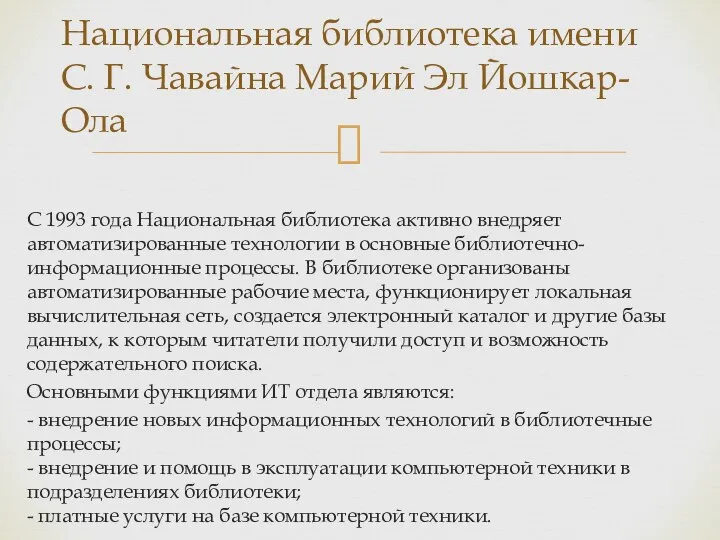 Национальная библиотека имени С. Г. Чавайна Марий Эл Йошкар-Ола

С 1993 года Национальная библиотека активно внедряет автоматизированные технологии в основные библиотечно-информационные процессы. В библиотеке организованы автоматизированные рабочие места, функционирует локальная вычислительная сеть, создается электронный каталог и другие базы данных, к которым читатели получили доступ и возможность содержательного поиска.

Основными функциями ИТ отдела являются:

- внедрение новых информационных технологий в библиотечные процессы;
- внедрение и помощь в эксплуатации компьютерной техники в подразделениях библиотеки;
- платные услуги на базе компьютерной техники.